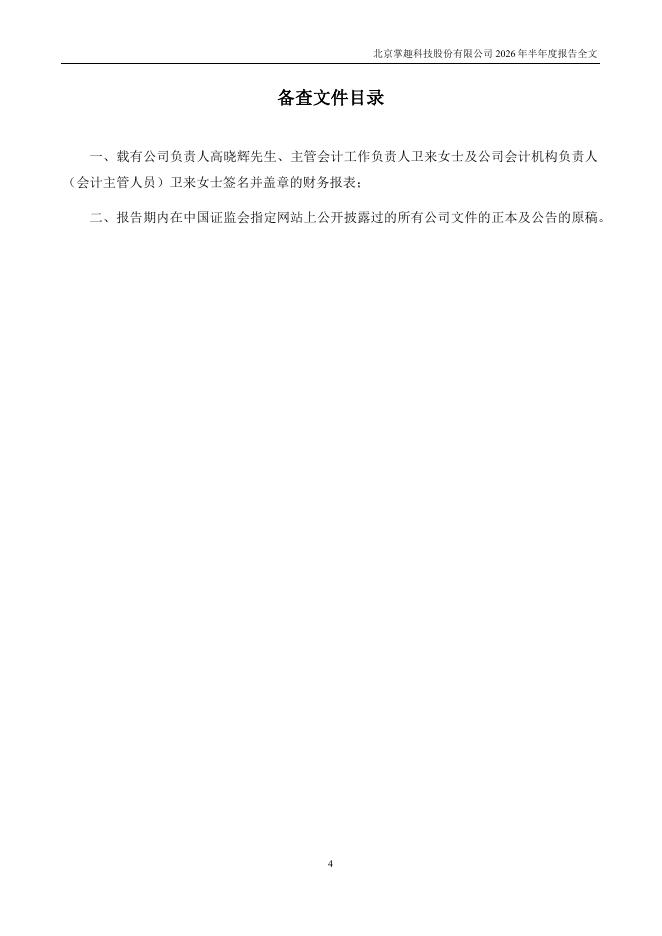 北京掌趣科技股份有限公司2026年半年度报告全文

备查文件目录

一、载有公司负责人高晓辉先生、主管会计工作负责人卫来女士及公司会计机构负责人（会计主管人员）卫来女士签名并盖章的财务报表；

二、报告期内在中国证监会指定网站上公开披露过的所有公司文件的正本及公告的原稿。

4